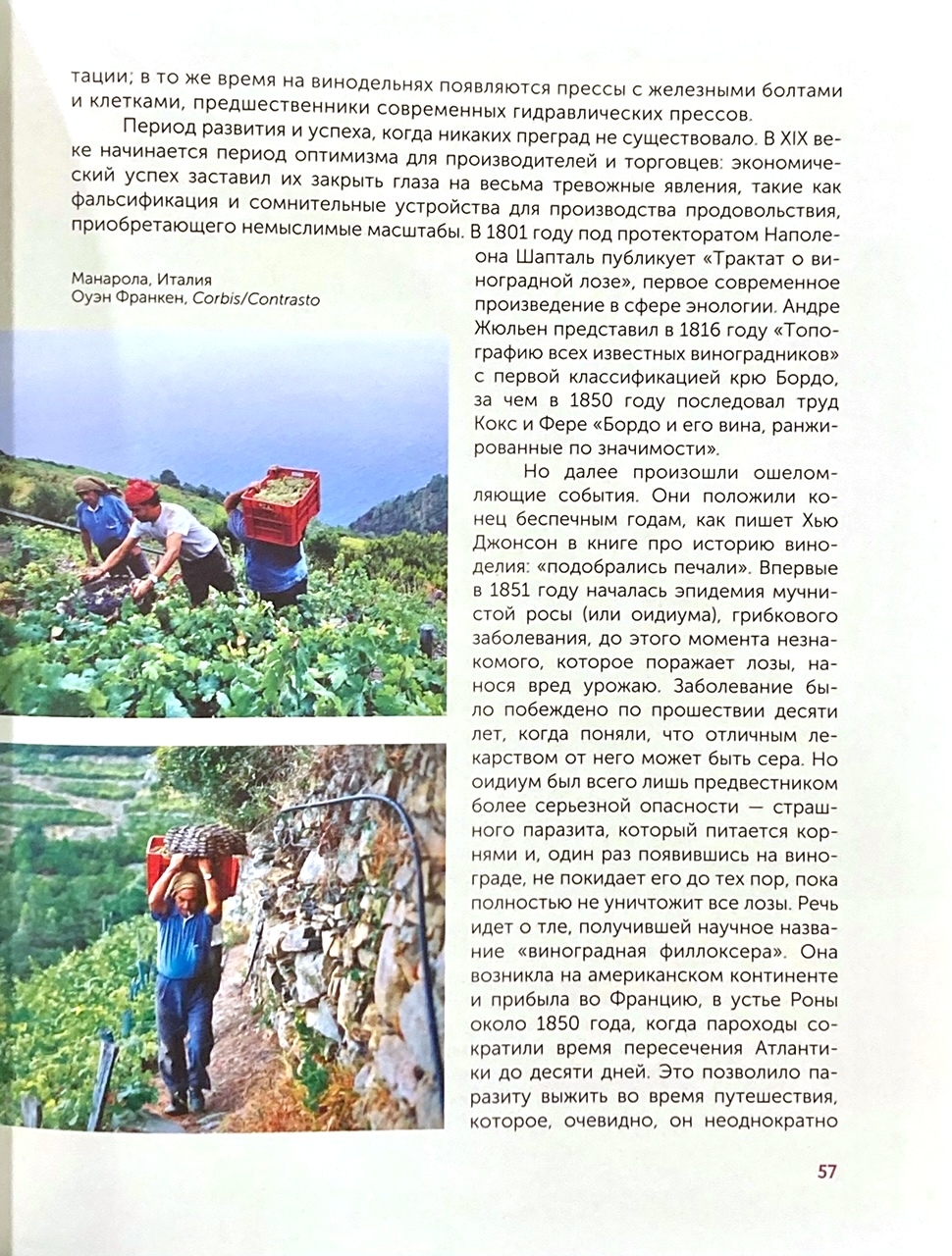 тации; в то же время на винодельнях появляются прессы с железными болтами и клетками, предшественники современных гидравлических прессов.

Период развития и успеха, когда никаких преград не существовало. В XIX веке начинается период оптимизма для производителей и торговцев: экономический успех заставил их закрыть глаза на весьма тревожные явления, такие как фальсификация и сомнительные устройства для производства продовольствия, приобретающего немыслимые масштабы. В 1801 году под протекторатом Наполеона Шапталь публикует «Трактат о виноградной лозе», первое современное произведение в сфере энологии. Андре Жюльен представил в 1816 году «Топографию всех известных виноградников» с первой классификацией крю Бордо, за чем в 1850 году последовал труд Кокс и Фере «Бордо и его вина, ранжированные по значимости».

Манарола, Италия
Оуэн Франкен, Corbis/Contrasto

Но далее произошли ошеломляющие события. Они положили конец беспечным годам, как пишет Хью Джонсон в книге про историю виноделия: «подобрались печали». Впервые в 1851 году началась эпидемия мучнистой росы (или оидиума), грибкового заболевания, до этого момента незнакомого, которое поражает лозы, нанося вред урожаю. Заболевание было побеждено по прошествии десяти лет, когда поняли, что отличным лекарством от него может быть сера. Но оидиум был всего лишь предвестником более серьезной опасности — страшного паразита, который питается корнями и, один раз появившись на винограде, не покидает его до тех пор, пока полностью не уничтожит все лозы. Речь идет о тле, получившей научное название «виноградная филлоксера». Она возникла на американском континенте и прибыла во Францию, в устье Роны около 1850 года, когда пароходы сократили время пересечения Атлантики до десяти дней. Это позволило паразиту выжить во время путешествия, которое, очевидно, он неоднократно

57